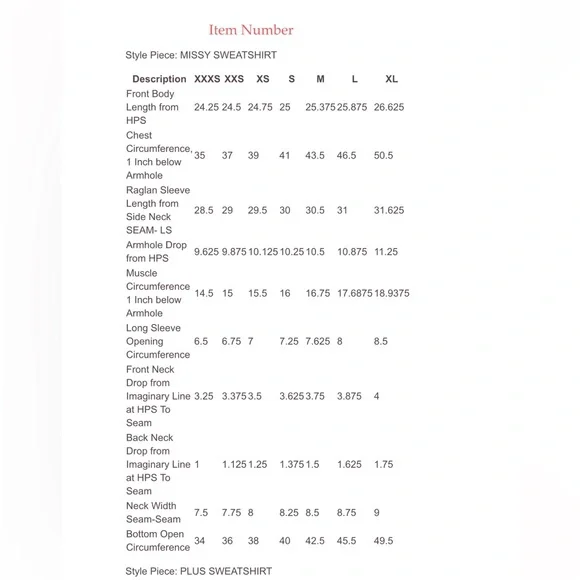 Item Number

Style Piece: MISSY SWEATSHIRT

| Description | XXXS | XXS | XS | S | M | L | XL |
|---|---|---|---|---|---|---|---|
| Front Body Length from HPS | 24.25 | 24.5 | 24.75 | 25 | 25.375 | 25.875 | 26.625 |
| Chest Circumference, 1 Inch below Armhole | 35 | 37 | 39 | 41 | 43.5 | 46.5 | 50.5 |
| Raglan Sleeve Length from Side Neck SEAM- LS | 28.5 | 29 | 29.5 | 30 | 30.5 | 31 | 31.625 |
| Armhole Drop from HPS | 9.625 | 9.875 | 10.125 | 10.25 | 10.5 | 10.875 | 11.25 |
| Muscle Circumference 1 Inch below Armhole | 14.5 | 15 | 15.5 | 16 | 16.75 | 17.6875 | 18.9375 |
| Long Sleeve Opening Circumference | 6.5 | 6.75 | 7 | 7.25 | 7.625 | 8 | 8.5 |
| Front Neck Drop from Imaginary Line at HPS To Seam | 3.25 | 3.375 | 3.5 | 3.625 | 3.75 | 3.875 | 4 |
| Back Neck Drop from Imaginary Line at HPS To Seam | 1 | 1.125 | 1.25 | 1.375 | 1.5 | 1.625 | 1.75 |
| Neck Width Seam-Seam | 7.5 | 7.75 | 8 | 8.25 | 8.5 | 8.75 | 9 |
| Bottom Open Circumference | 34 | 36 | 38 | 40 | 42.5 | 45.5 | 49.5 |

Style Piece: PLUS SWEATSHIRT